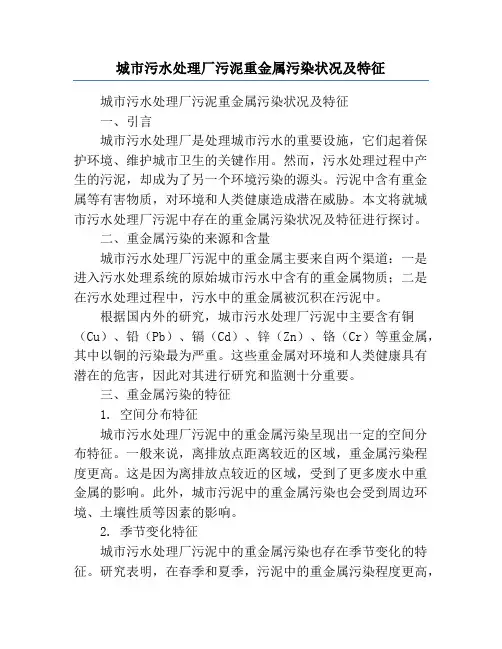 城市污水处理厂污泥重金属污染状况及特征

城市污水处理厂污泥重金属污染状况及特征

一、引言

城市污水处理厂是处理城市污水的重要设施，它们起着保护环境、维护城市卫生的关键作用。然而，污水处理过程中产生的污泥，却成为了另一个环境污染的源头。污泥中含有重金属等有害物质，对环境和人类健康造成潜在威胁。本文将就城市污水处理厂污泥中存在的重金属污染状况及特征进行探讨。

二、重金属污染的来源和含量

城市污水处理厂污泥中的重金属主要来自两个渠道：一是进入污水处理系统的原始城市污水中含有的重金属物质；二是在污水处理过程中，污水中的重金属被沉积在污泥中。

根据国内外的研究，城市污水处理厂污泥中主要含有铜（Cu）、铅（Pb）、镉（Cd）、锌（Zn）、铬（Cr）等重金属，其中以铜的污染最为严重。这些重金属对环境和人类健康具有潜在的危害，因此对其进行研究和监测十分重要。

三、重金属污染的特征

1. 空间分布特征

城市污水处理厂污泥中的重金属污染呈现出一定的空间分布特征。一般来说，离排放点距离较近的区域，重金属污染程度更高。这是因为离排放点较近的区域，受到了更多废水中重金属的影响。此外，城市污泥中的重金属污染也会受到周边环境、土壤性质等因素的影响。

2. 季节变化特征

城市污水处理厂污泥中的重金属污染也存在季节变化的特征。研究表明，在春季和夏季，污泥中的重金属污染程度更高，